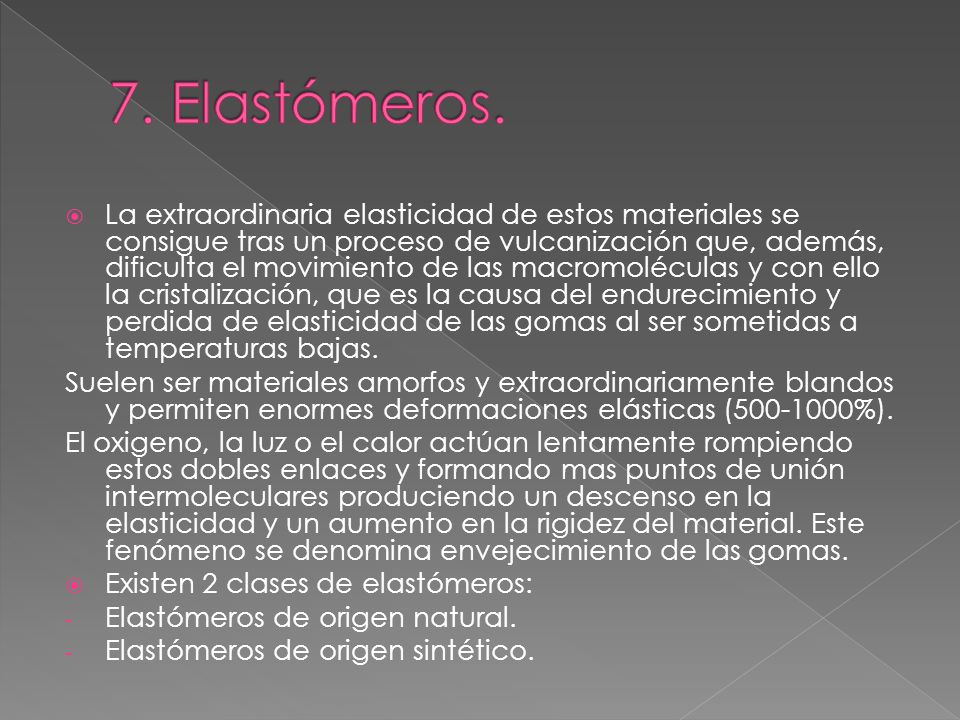 7. Elastómeros.

La extraordinaria elasticidad de estos materiales se consigue tras un proceso de vulcanización que, además, dificulta el movimiento de las macromoléculas y con ello la cristalización, que es la causa del endurecimiento y perdida de elasticidad de las gomas al ser sometidas a temperaturas bajas.

Suelen ser materiales amorfos y extraordinariamente blandos y permiten enormes deformaciones elásticas (500-1000%).

El oxigeno, la luz o el calor actúan lentamente rompiendo estos dobles enlaces y formando mas puntos de unión intermoleculares produciendo un descenso en la elasticidad y un aumento en la rigidez del material. Este fenómeno se denomina envejecimiento de las gomas.

Existen 2 clases de elastómeros:
- Elastómeros de origen natural.
- Elastómeros de origen sintético.